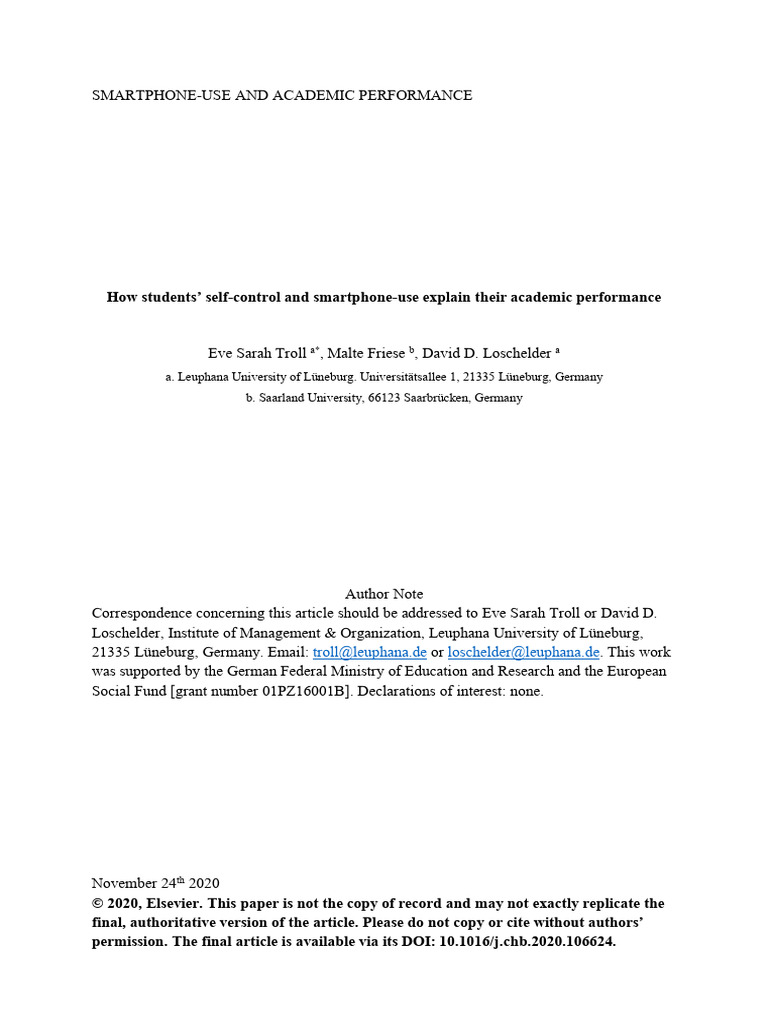 SMARTPHONE-USE AND ACADEMIC PERFORMANCE

How students' self-control and smartphone-use explain their academic performance

Eve Sarah Troll $^{a*}$, Malte Friese $^{b}$, David D. Loschelder $^{a}$

a. Leuphana University of Lüneburg. Universitätsallee 1, 21335 Lüneburg, Germany

b. Saarland University, 66123 Saarbrücken, Germany

Author Note

Correspondence concerning this article should be addressed to Eve Sarah Troll or David D. Loschelder, Institute of Management & Organization, Leuphana University of Lüneburg, 21335 Lüneburg, Germany. Email: troll@leuphana.de or loschelder@leuphana.de. This work was supported by the German Federal Ministry of Education and Research and the European Social Fund [grant number 01PZ16001B]. Declarations of interest: none.

November 24$^{th}$ 2020

© 2020, Elsevier. This paper is not the copy of record and may not exactly replicate the final, authoritative version of the article. Please do not copy or cite without authors' permission. The final article is available via its DOI: 10.1016/j.chb.2020.106624.